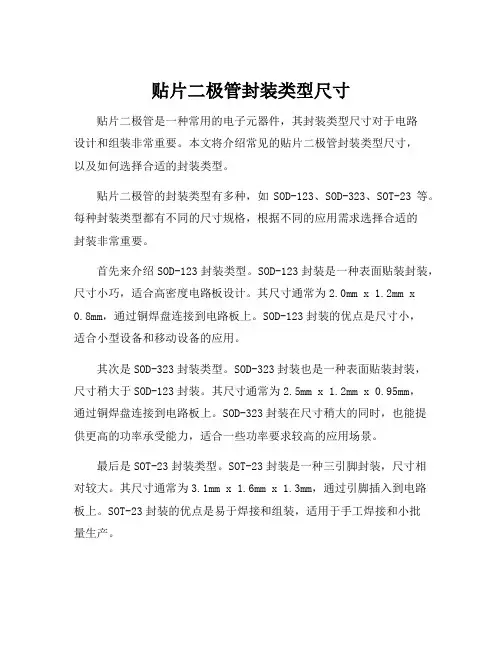 贴片二极管封装类型尺寸

贴片二极管是一种常用的电子元器件，其封装类型尺寸对于电路设计和组装非常重要。本文将介绍常见的贴片二极管封装类型尺寸，以及如何选择合适的封装类型。

贴片二极管的封装类型有多种，如 SOD-123、SOD-323、SOT-23 等。每种封装类型都有不同的尺寸规格，根据不同的应用需求选择合适的封装非常重要。

首先来介绍 SOD-123 封装类型。SOD-123 封装是一种表面贴装封装，尺寸小巧，适合高密度电路板设计。其尺寸通常为 2.0mm x 1.2mm x 0.8mm，通过铜焊盘连接到电路板上。SOD-123 封装的优点是尺寸小，适合小型设备和移动设备的应用。

其次是 SOD-323 封装类型。SOD-323 封装也是一种表面贴装封装，尺寸稍大于 SOD-123 封装。其尺寸通常为 2.5mm x 1.2mm x 0.95mm，通过铜焊盘连接到电路板上。SOD-323 封装在尺寸稍大的同时，也能提供更高的功率承受能力，适合一些功率要求较高的应用场景。

最后是 SOT-23 封装类型。SOT-23 封装是一种三引脚封装，尺寸相对较大。其尺寸通常为 3.1mm x 1.6mm x 1.3mm，通过引脚插入到电路板上。SOT-23 封装的优点是易于焊接和组装，适用于手工焊接和小批量生产。